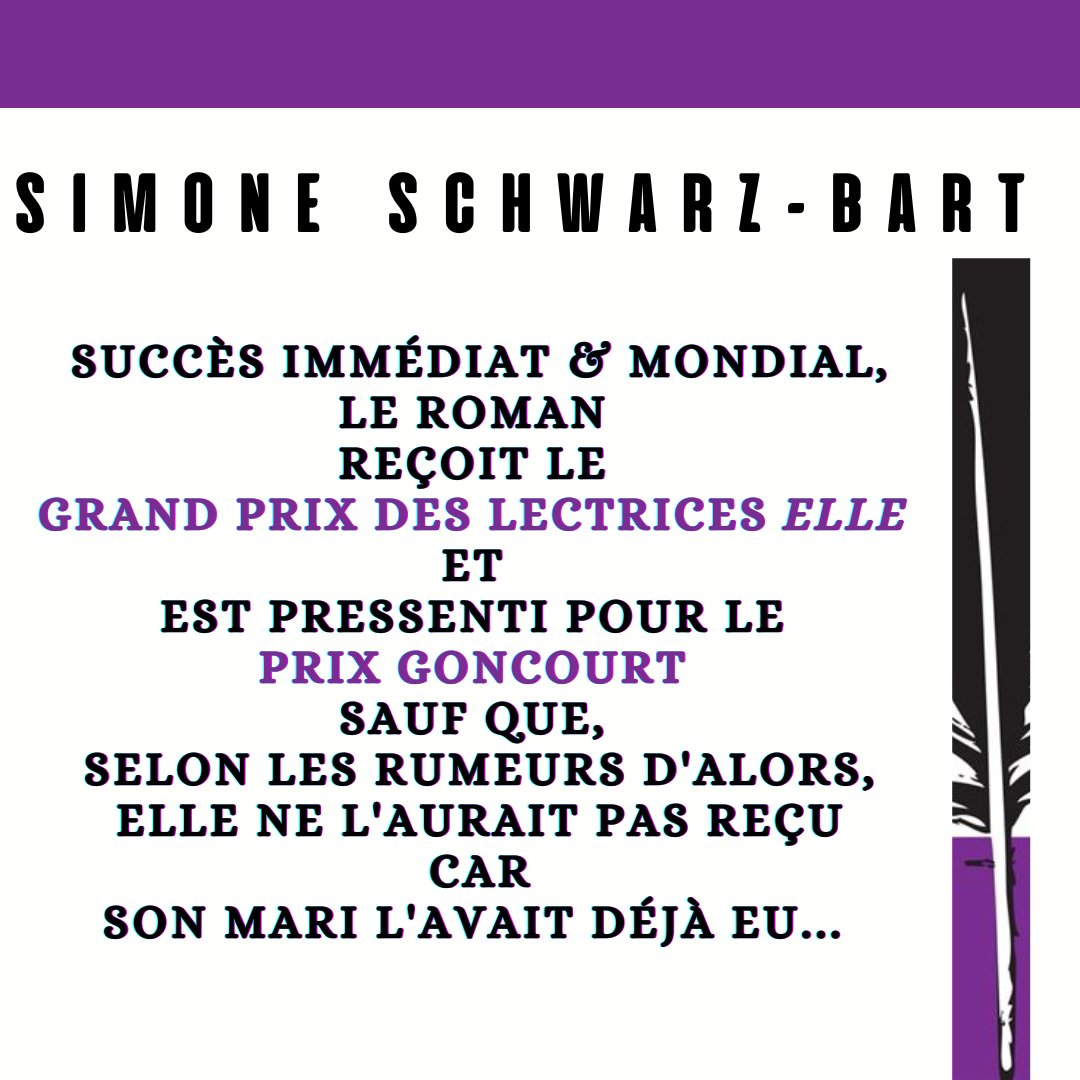 SIMONE SCHWARZ-BART

SUCCÈS IMMÉDIAT & MONDIAL, LE ROMAN REÇOIT LE GRAND PRIX DES LECTRICES ELLE ET EST PRESSENTI POUR LE PRIX GONCOURT SAUF QUE, SELON LES RUMEURS D'ALORS, ELLE NE L'AURAIT PAS REÇU CAR SON MARI L'AVAIT DÉJÀ EU...